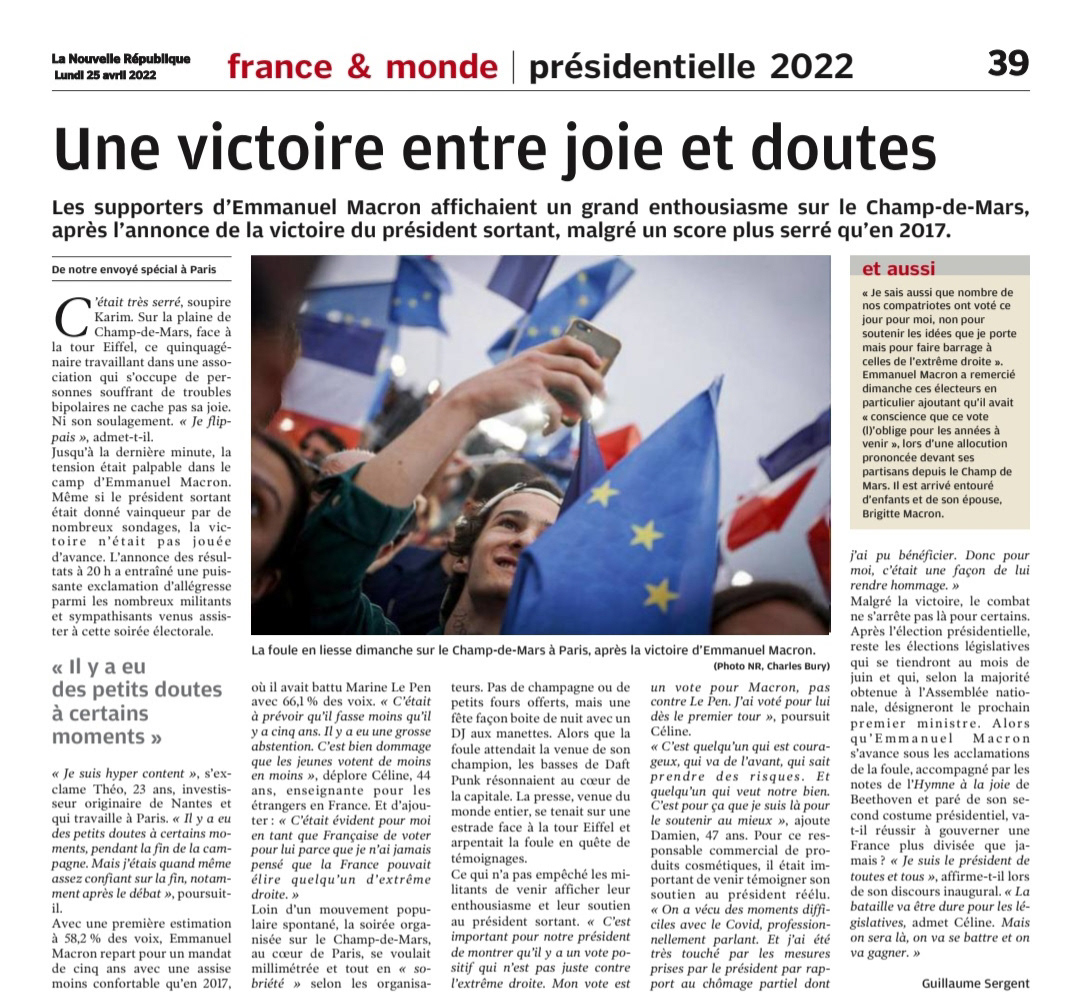 La Nouvelle République
Lundi 25 avril 2022

france & monde | présidentielle 2022

39

Une victoire entre joie et doutes

Les supporters d'Emmanuel Macron affichaient un grand enthousiasme sur le Champ-de-Mars, après l'annonce de la victoire du président sortant, malgré un score plus serré qu'en 2017.

De notre envoyé spécial à Paris

C'était très serré, soupire Karim. Sur la plaine de Champ-de-Mars, face à la tour Eiffel, ce quinquagénaire travaillant dans une association qui s'occupe de personnes souffrant de troubles bipolaires ne cache pas sa joie. Ni son soulagement. « Je flippais », admet-t-il.
Jusqu'à la dernière minute, la tension était palpable dans le camp d'Emmanuel Macron. Même si le président sortant était donné vainqueur par de nombreux sondages, la victoire n'était pas jouée d'avance. L'annonce des résultats à 20 h a entraîné une puissante exclamation d'allégresse parmi les nombreux militants et sympathisants venus assister à cette soirée électorale.

« Il y a eu des petits doutes à certains moments »

« Je suis hyper content », s'exclame Théo, 23 ans, investisseur originaire de Nantes et qui travaille à Paris. « Il y a eu des petits doutes à certains moments, pendant la fin de la campagne. Mais j'étais quand même assez confiant sur la fin, notamment après le débat », poursuit-il.
Avec une première estimation à 58,2 % des voix, Emmanuel Macron repart pour un mandat de cinq ans avec une assise moins confortable qu'en 2017, où il avait battu Marine Le Pen avec 66,1 % des voix. « C'était à prévoir qu'il fasse moins qu'il y a cinq ans. Il y a eu une grosse abstention. C'est bien dommage que les jeunes votent de moins en moins », déplore Céline, 44 ans, enseignante pour les étrangers en France. Et d'ajouter : « C'était évident pour moi en tant que Française de voter pour lui parce que je n'ai jamais pensé que la France pouvait élire quelqu'un d'extrême droite. »
Loin d'un mouvement populaire spontané, la soirée organisée sur le Champ-de-Mars, au cœur de Paris, se voulait millimétrée et tout en « sobriété » selon les organisateurs. Pas de champagne ou de petits fours offerts, mais une fête façon boite de nuit avec un DJ aux manettes. Alors que la foule attendait la venue de son champion, les basses de Daft Punk résonnaient au cœur de la capitale. La presse, venue du monde entier, se tenait sur une estrade face à la tour Eiffel et arpentait la foule en quête de témoignages.
Ce qui n'a pas empêché les militants de venir afficher leur enthousiasme et leur soutien au président sortant. « C'est important pour notre président de montrer qu'il y a un vote positif qui n'est pas juste contre l'extrême droite. Mon vote est un vote pour Macron, pas contre Le Pen. J'ai voté pour lui dès le premier tour », poursuit Céline.
« C'est quelqu'un qui est courageux, qui va de l'avant, qui sait prendre des risques. Et quelqu'un qui veut notre bien. C'est pour ça que je suis là pour le soutenir au mieux », ajoute Damien, 47 ans. Pour ce responsable commercial de produits cosmétiques, il était important de venir témoigner son soutien au président réélu. « On a vécu des moments difficiles avec le Covid, professionnellement parlant. Et j'ai été très touché par les mesures prises par le président par rapport au chômage partiel dont j'ai pu bénéficier. Donc pour moi, c'était une façon de lui rendre hommage. »
Malgré la victoire, le combat ne s'arrête pas là pour certains. Après l'élection présidentielle, reste les élections législatives qui se tiendront au mois de juin et qui, selon la majorité obtenue à l'Assemblée nationale, désigneront le prochain premier ministre. Alors qu'Emmanuel Macron s'avance sous les acclamations de la foule, accompagné par les notes de l'Hymne à la joie de Beethoven et paré de son second costume présidentiel, va-t-il réussir à gouverner une France plus divisée que jamais ? « Je suis le président de toutes et tous », affirme-t-il lors de son discours inaugural. « La bataille va être dure pour les législatives, admet Céline. Mais on sera là, on va se battre et on va gagner. »

Guillaume Sergent

La foule en liesse dimanche sur le Champ-de-Mars à Paris, après la victoire d'Emmanuel Macron.
(Photo NR, Charles Bury)

et aussi
« Je sais aussi que nombre de nos compatriotes ont voté ce jour pour moi, non pour soutenir les idées que je porte mais pour faire barrage à celles de l'extrême droite ». Emmanuel Macron a remercié dimanche ces électeurs en particulier ajoutant qu'il avait « conscience que ce vote (l)'oblige pour les années à venir », lors d'une allocution prononcée devant ses partisans depuis le Champ de Mars. Il est arrivé entouré d'enfants et de son épouse, Brigitte Macron.